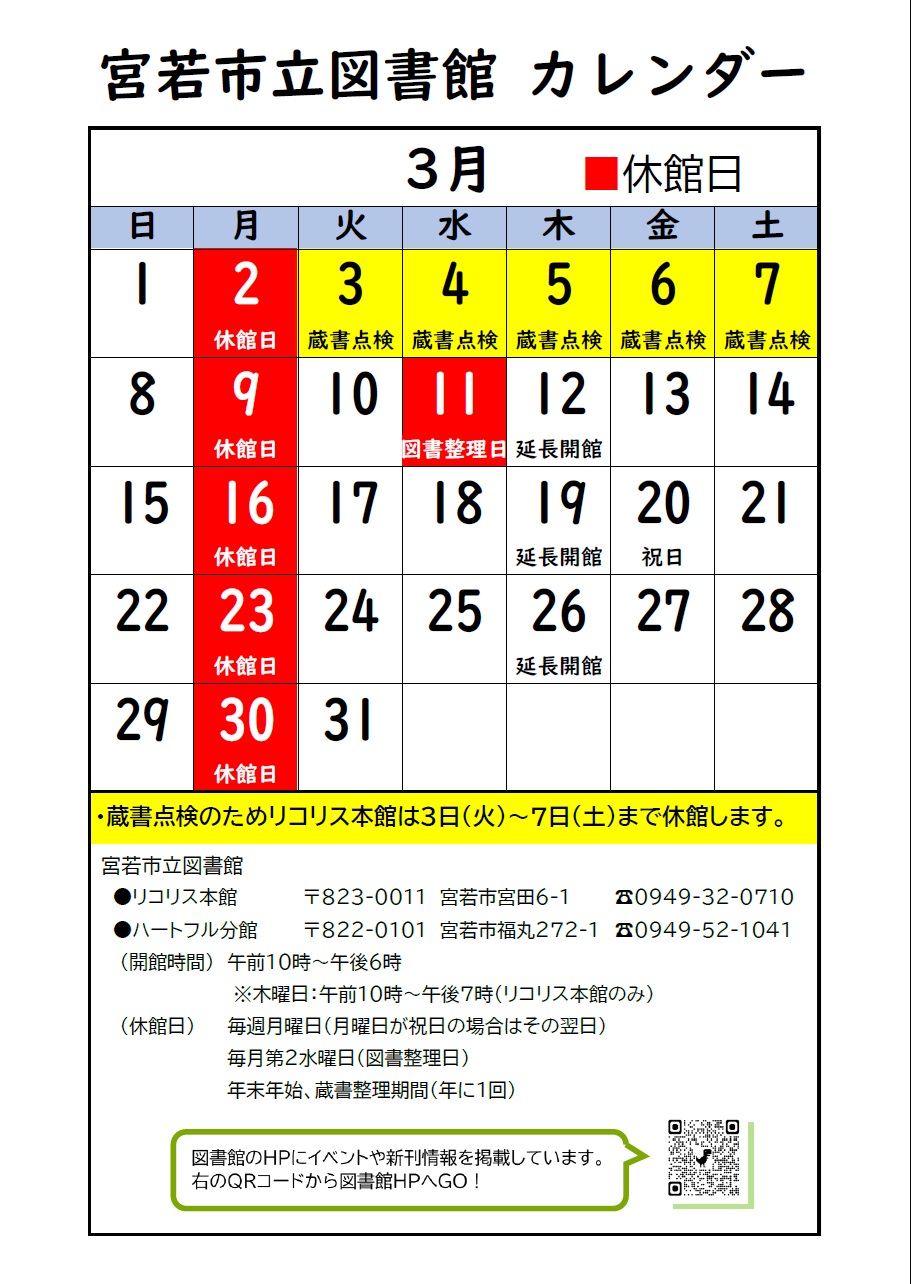 宮若市立図書館 カレンダー

３月 ■休館日

| 日 | 月 | 火 | 水 | 木 | 金 | 土 |
|---|---|---|---|---|---|---|
| 1 | 2 休館日 | 3 蔵書点検 | 4 蔵書点検 | 5 蔵書点検 | 6 蔵書点検 | 7 蔵書点検 |
| 8 | 9 休館日 | 10 | 11 図書整理日 | 12 延長開館 | 13 | 14 |
| 15 | 16 休館日 | 17 | 18 | 19 延長開館 | 20 祝日 | 21 |
| 22 | 23 休館日 | 24 | 25 | 26 延長開館 | 27 | 28 |
| 29 | 30 休館日 | 31 | | | | |

・蔵書点検のためリコリス本館は3日（火）～7日（土）まで休館します。

宮若市立図書館
●リコリス本館 〒823-0011 宮若市宮田6-1 ☎0949-32-0710
●ハートフル分館 〒822-0101 宮若市福丸272-1 ☎0949-52-1041
（開館時間） 午前10時～午後6時
※木曜日：午前10時～午後7時（リコリス本館のみ）
（休館日） 毎週月曜日（月曜日が祝日の場合はその翌日）
毎月第2水曜日（図書整理日）
年末年始、蔵書整理期間（年に1回）

図書館のHPにイベントや新刊情報を掲載しています。
右のQRコードから図書館HPへGO！